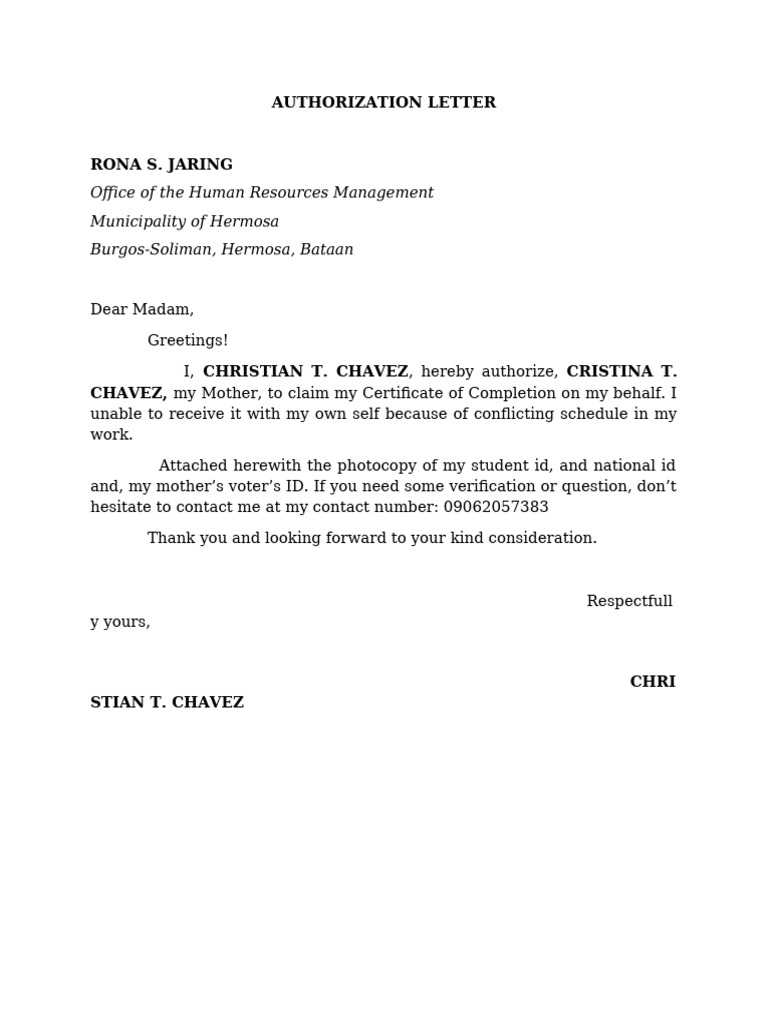 AUTHORIZATION LETTER

RONA S. JARING
Office of the Human Resources Management
Municipality of Hermosa
Burgos-Soliman, Hermosa, Bataan

Dear Madam,

Greetings!

I, CHRISTIAN T. CHAVEZ, hereby authorize, CRISTINA T. CHAVEZ, my Mother, to claim my Certificate of Completion on my behalf. I unable to receive it with my own self because of conflicting schedule in my work.

Attached herewith the photocopy of my student id, and national id and, my mother's voter's ID. If you need some verification or question, don't hesitate to contact me at my contact number: 09062057383

Thank you and looking forward to your kind consideration.

Respectfull
y yours,

CHRI
STIAN T. CHAVEZ